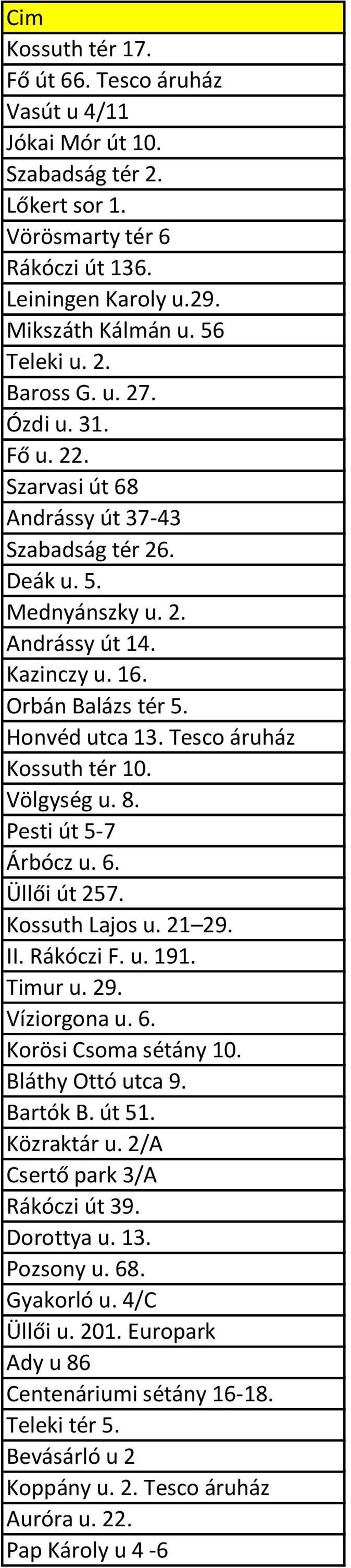 | Cim |
|---|
| Kossuth tér 17. |
| Fő út 66. Tesco áruház |
| Vasút u 4/11 |
| Jókai Mór út 10. |
| Szabadság tér 2. |
| Lőkert sor 1. |
| Vörösmarty tér 6 |
| Rákóczi út 136. |
| Leiningen Karoly u.29. |
| Mikszáth Kálmán u. 56 |
| Teleki u. 2. |
| Baross G. u. 27. |
| Ózdi u. 31. |
| Fő u. 22. |
| Szarvasi út 68 |
| Andrássy út 37-43 |
| Szabadság tér 26. |
| Deák u. 5. |
| Mednyánszky u. 2. |
| Andrássy út 14. |
| Kazinczy u. 16. |
| Orbán Balázs tér 5. |
| Honvéd utca 13. Tesco áruház |
| Kossuth tér 10. |
| Völgység u. 8. |
| Pesti út 5-7 |
| Árbócz u. 6. |
| Üllői út 257. |
| Kossuth Lajos u. 21–29. |
| II. Rákóczi F. u. 191. |
| Timur u. 29. |
| Víziorgona u. 6. |
| Korösi Csoma sétány 10. |
| Bláthy Ottó utca 9. |
| Bartók B. út 51. |
| Közraktár u. 2/A |
| Csertő park 3/A |
| Rákóczi út 39. |
| Dorottya u. 13. |
| Pozsony u. 68. |
| Gyakorló u. 4/C |
| Üllői u. 201. Europark |
| Ady u 86 |
| Centenáriumi sétány 16-18. |
| Teleki tér 5. |
| Bevásárló u 2 |
| Koppány u. 2. Tesco áruház |
| Auróra u. 22. |
| Pap Károly u 4 -6 |